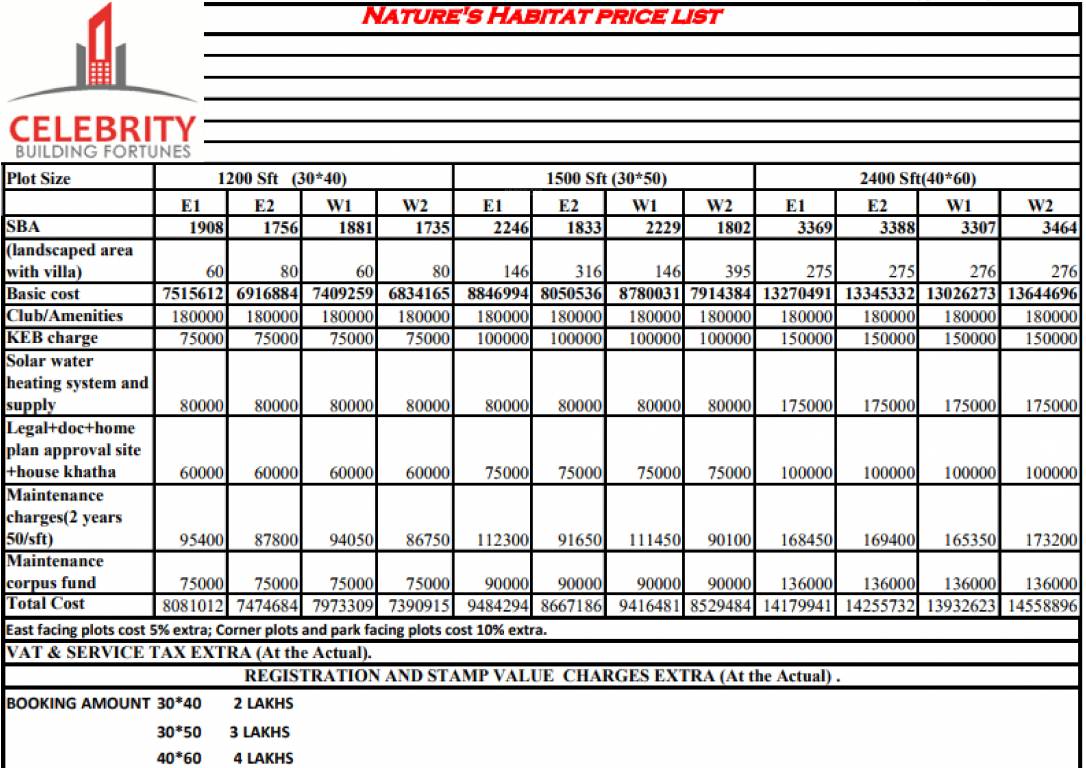 CELEBRITY
BUILDING FORTUNES

NATURE'S HABITAT PRICE LIST

| Plot Size | 1200 Sft (30*40) | | | | 1500 Sft (30*50) | | | | 2400 Sft(40*60) | | | |
|---|---|---|---|---|---|---|---|---|---|---|---|---|
| | E1 | E2 | W1 | W2 | E1 | E2 | W1 | W2 | E1 | E2 | W1 | W2 |
| SBA | 1908 | 1756 | 1881 | 1735 | 2246 | 1833 | 2229 | 1802 | 3369 | 3388 | 3307 | 3464 |
| (landscaped area with villa) | 60 | 80 | 60 | 80 | 146 | 316 | 146 | 395 | 275 | 275 | 276 | 276 |
| Basic cost | 7515612 | 6916884 | 7409259 | 6834165 | 8846994 | 8050536 | 8780031 | 7914384 | 13270491 | 13345332 | 13026273 | 13644696 |
| Club/Amenities | 180000 | 180000 | 180000 | 180000 | 180000 | 180000 | 180000 | 180000 | 180000 | 180000 | 180000 | 180000 |
| KEB charge | 75000 | 75000 | 75000 | 75000 | 100000 | 100000 | 100000 | 100000 | 150000 | 150000 | 150000 | 150000 |
| Solar water heating system and supply | 80000 | 80000 | 80000 | 80000 | 80000 | 80000 | 80000 | 80000 | 175000 | 175000 | 175000 | 175000 |
| Legal+doc+home plan approval site +house khatha | 60000 | 60000 | 60000 | 60000 | 75000 | 75000 | 75000 | 75000 | 100000 | 100000 | 100000 | 100000 |
| Maintenance charges(2 years 50/sft) | 95400 | 87800 | 94050 | 86750 | 112300 | 91650 | 111450 | 90100 | 168450 | 169400 | 165350 | 173200 |
| Maintenance corpus fund | 75000 | 75000 | 75000 | 75000 | 90000 | 90000 | 90000 | 90000 | 136000 | 136000 | 136000 | 136000 |
| Total Cost | 8081012 | 7474684 | 7973309 | 7390915 | 9484294 | 8667186 | 9416481 | 8529484 | 14179941 | 14255732 | 13932623 | 14558896 |

East facing plots cost 5% extra; Corner plots and park facing plots cost 10% extra.

VAT & SERVICE TAX EXTRA (At the Actual).

REGISTRATION AND STAMP VALUE CHARGES EXTRA (At the Actual) .

BOOKING AMOUNT 30*40 2 LAKHS
30*50 3 LAKHS
40*60 4 LAKHS